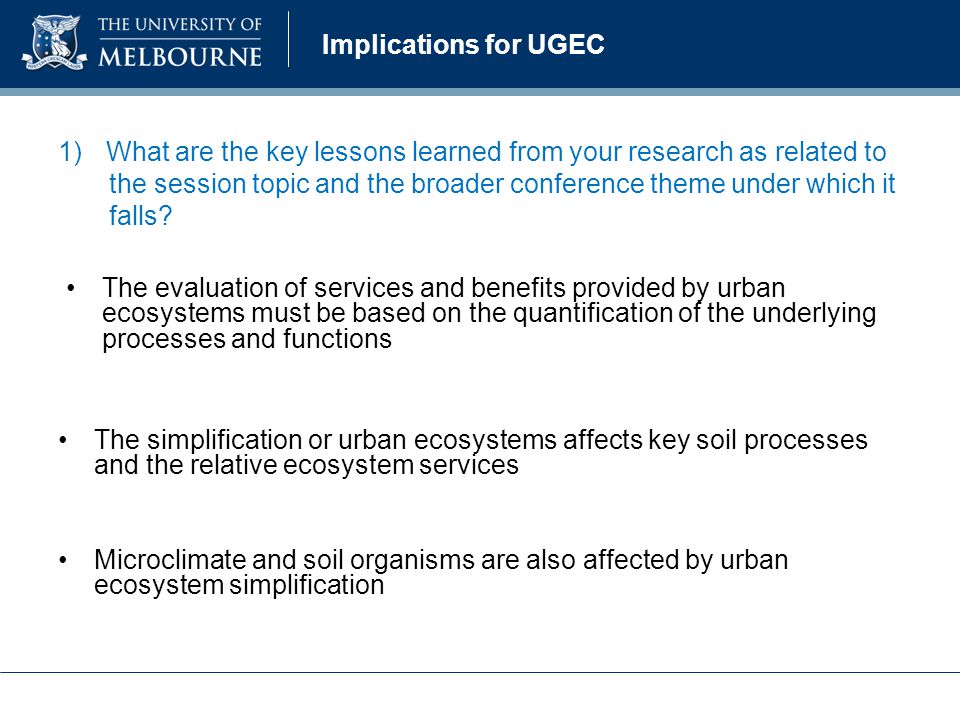 THE UNIVERSITY OF
MELBOURNE

Implications for UGEC

1) What are the key lessons learned from your research as related to the session topic and the broader conference theme under which it falls?

• The evaluation of services and benefits provided by urban ecosystems must be based on the quantification of the underlying processes and functions

• The simplification or urban ecosystems affects key soil processes and the relative ecosystem services

• Microclimate and soil organisms are also affected by urban ecosystem simplification